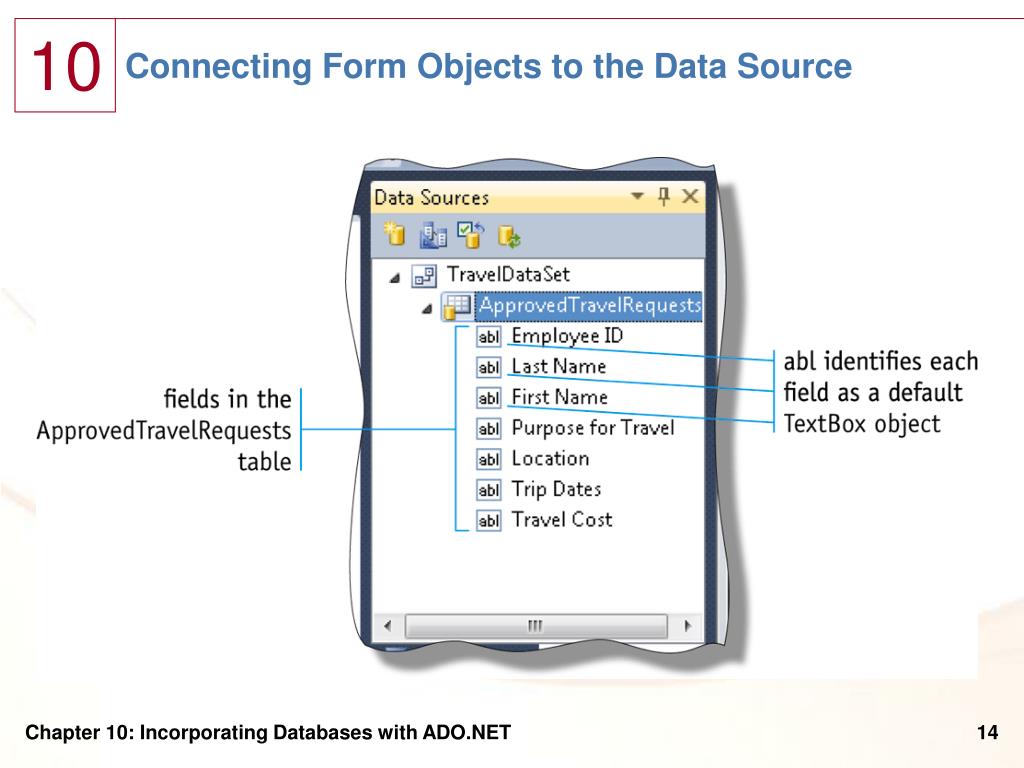 10

Connecting Form Objects to the Data Source

Data Sources

TravelDataSet

ApprovedTravelRequests

abl Employee ID

abl Last Name

abl First Name

abl Purpose for Travel

abl Location

abl Trip Dates

abl Travel Cost

fields in the ApprovedTravelRequests table

abl identifies each field as a default TextBox object

Chapter 10: Incorporating Databases with ADO.NET

14